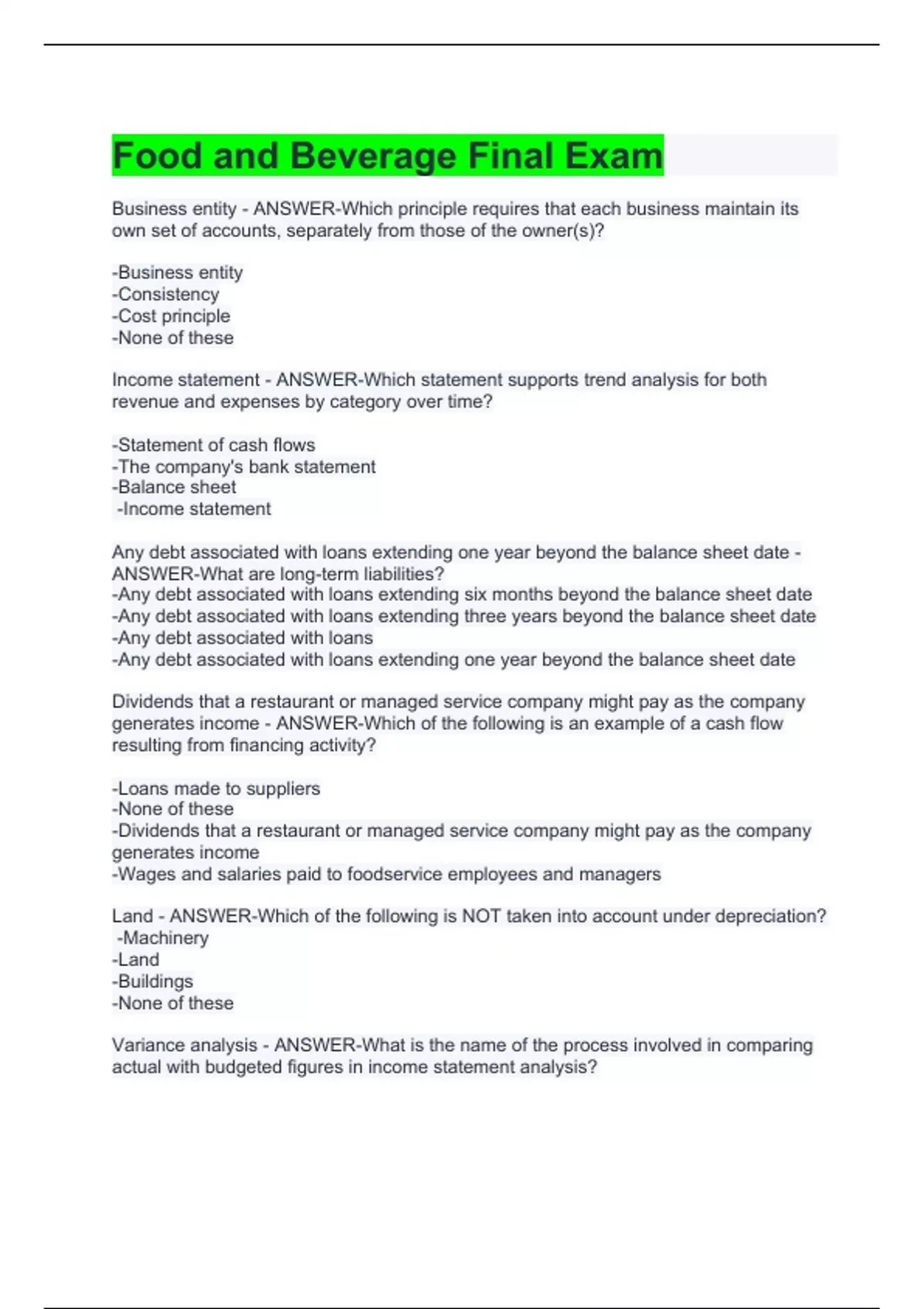 Food and Beverage Final Exam

Business entity - ANSWER-Which principle requires that each business maintain its own set of accounts, separately from those of the owner(s)?

-Business entity
-Consistency
-Cost principle
-None of these

Income statement - ANSWER-Which statement supports trend analysis for both revenue and expenses by category over time?

-Statement of cash flows
-The company's bank statement
-Balance sheet
-Income statement

Any debt associated with loans extending one year beyond the balance sheet date - ANSWER-What are long-term liabilities?
-Any debt associated with loans extending six months beyond the balance sheet date
-Any debt associated with loans extending three years beyond the balance sheet date
-Any debt associated with loans
-Any debt associated with loans extending one year beyond the balance sheet date

Dividends that a restaurant or managed service company might pay as the company generates income - ANSWER-Which of the following is an example of a cash flow resulting from financing activity?

-Loans made to suppliers
-None of these
-Dividends that a restaurant or managed service company might pay as the company generates income
-Wages and salaries paid to foodservice employees and managers

Land - ANSWER-Which of the following is NOT taken into account under depreciation?
-Machinery
-Land
-Buildings
-None of these

Variance analysis - ANSWER-What is the name of the process involved in comparing actual with budgeted figures in income statement analysis?